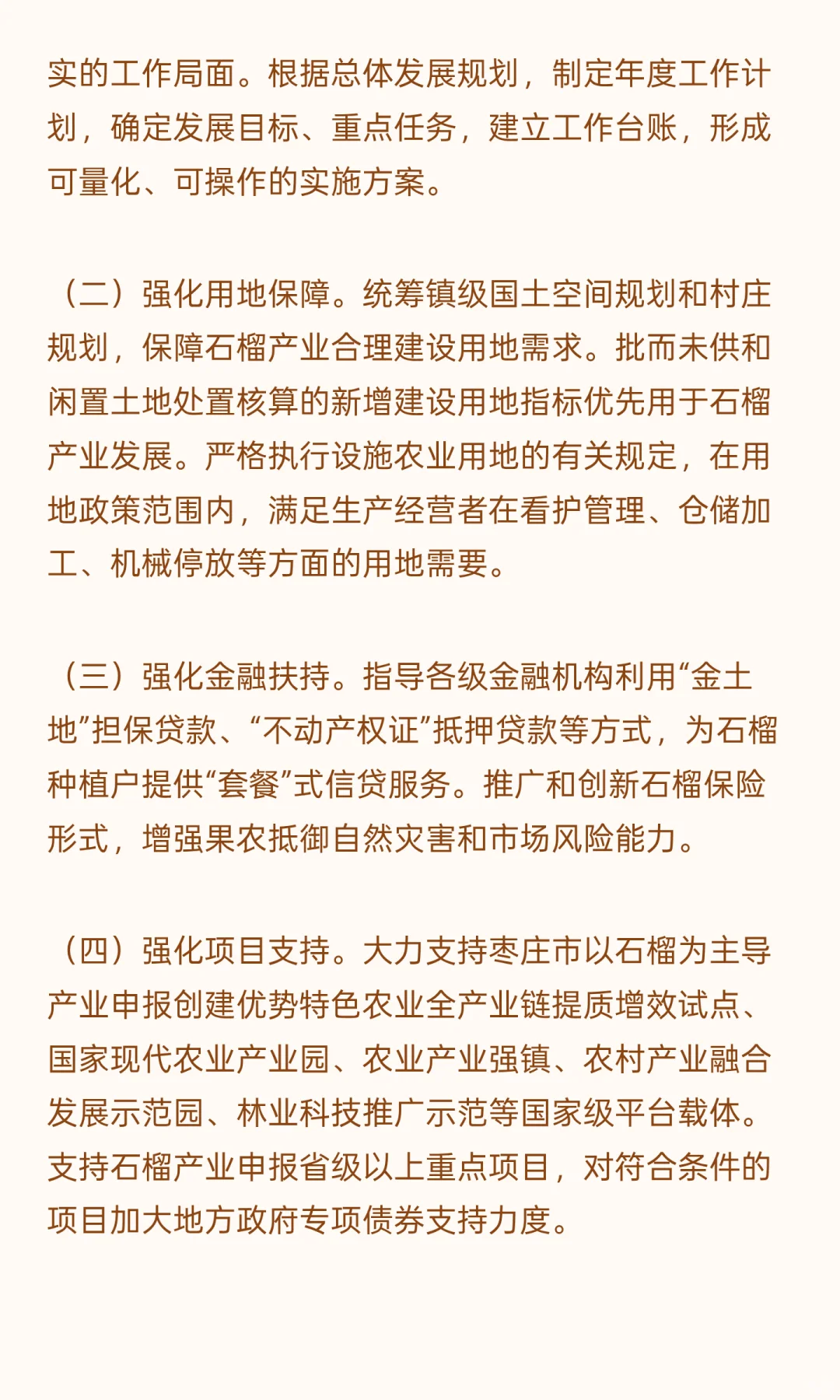 实的工作局面。根据总体发展规划，制定年度工作计划，确定发展目标、重点任务，建立工作台账，形成可量化、可操作的实施方案。

（二）强化用地保障。统筹镇级国土空间规划和村庄规划，保障石榴产业合理建设用地需求。批而未供和闲置土地处置核算的新增建设用地指标优先用于石榴产业发展。严格执行设施农业用地的有关规定，在用地政策范围内，满足生产经营者在看护管理、仓储加工、机械停放等方面的用地需要。

（三）强化金融扶持。指导各级金融机构利用“金土地”担保贷款、“不动产权证”抵押贷款等方式，为石榴种植户提供“套餐”式信贷服务。推广和创新石榴保险形式，增强果农抵御自然灾害和市场风险能力。

（四）强化项目支持。大力支持枣庄市以石榴为主导产业申报创建优势特色农业全产业链提质增效试点、国家现代农业产业园、农业产业强镇、农村产业融合发展示范园、林业科技推广示范等国家级平台载体。支持石榴产业申报省级以上重点项目，对符合条件的项目加大地方政府专项债券支持力度。